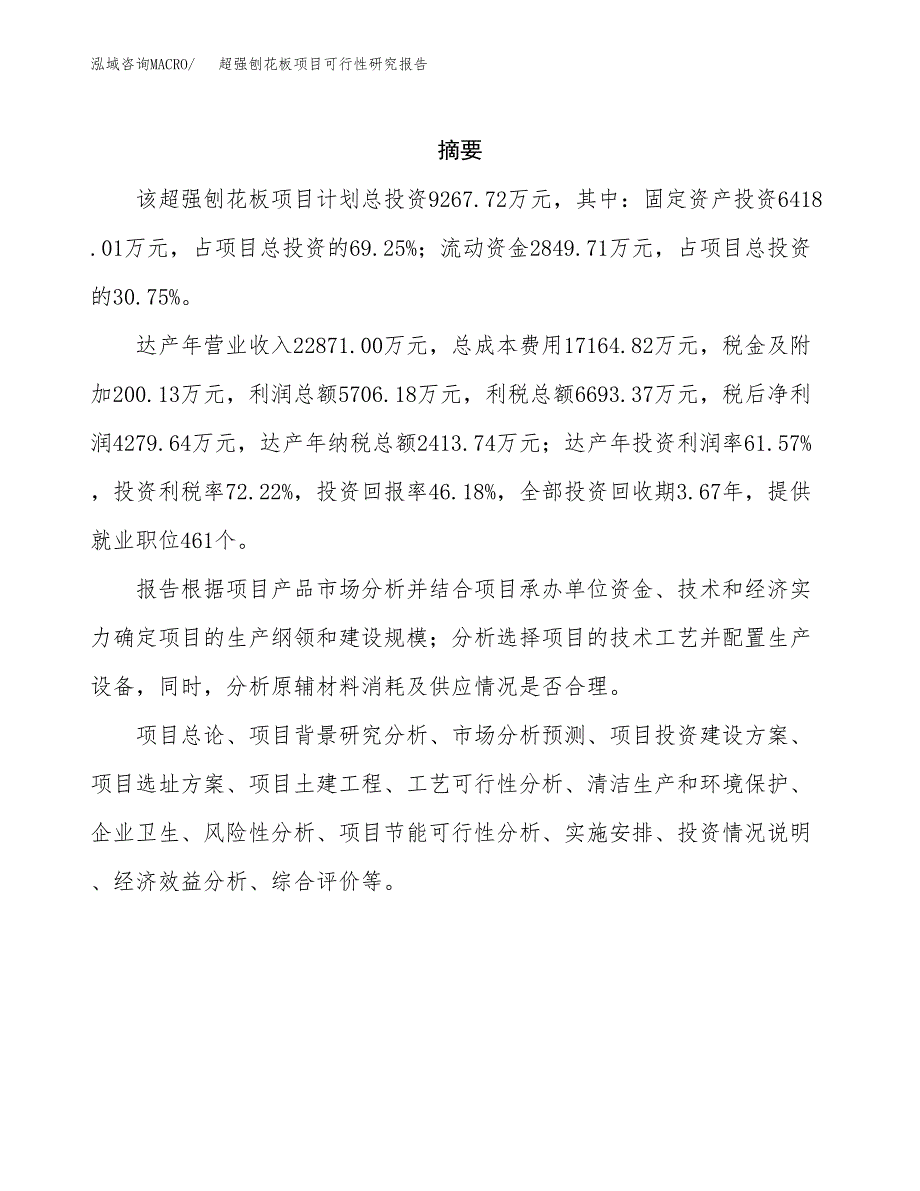 泓域咨询MACRO/ 超强刨花板项目可行性研究报告

摘要

该超强刨花板项目计划总投资9267.72万元，其中：固定资产投资6418.01万元，占项目总投资的69.25%；流动资金2849.71万元，占项目总投资的30.75%。

达产年营业收入22871.00万元，总成本费用17164.82万元，税金及附加200.13万元，利润总额5706.18万元，利税总额6693.37万元，税后净利润4279.64万元，达产年纳税总额2413.74万元；达产年投资利润率61.57%，投资利税率72.22%，投资回报率46.18%，全部投资回收期3.67年，提供就业职位461个。

报告根据项目产品市场分析并结合项目承办单位资金、技术和经济实力确定项目的生产纲领和建设规模；分析选择项目的技术工艺并配置生产设备，同时，分析原辅材料消耗及供应情况是否合理。

项目总论、项目背景研究分析、市场分析预测、项目投资建设方案、项目选址方案、项目土建工程、工艺可行性分析、清洁生产和环境保护、企业卫生、风险性分析、项目节能可行性分析、实施安排、投资情况说明、经济效益分析、综合评价等。